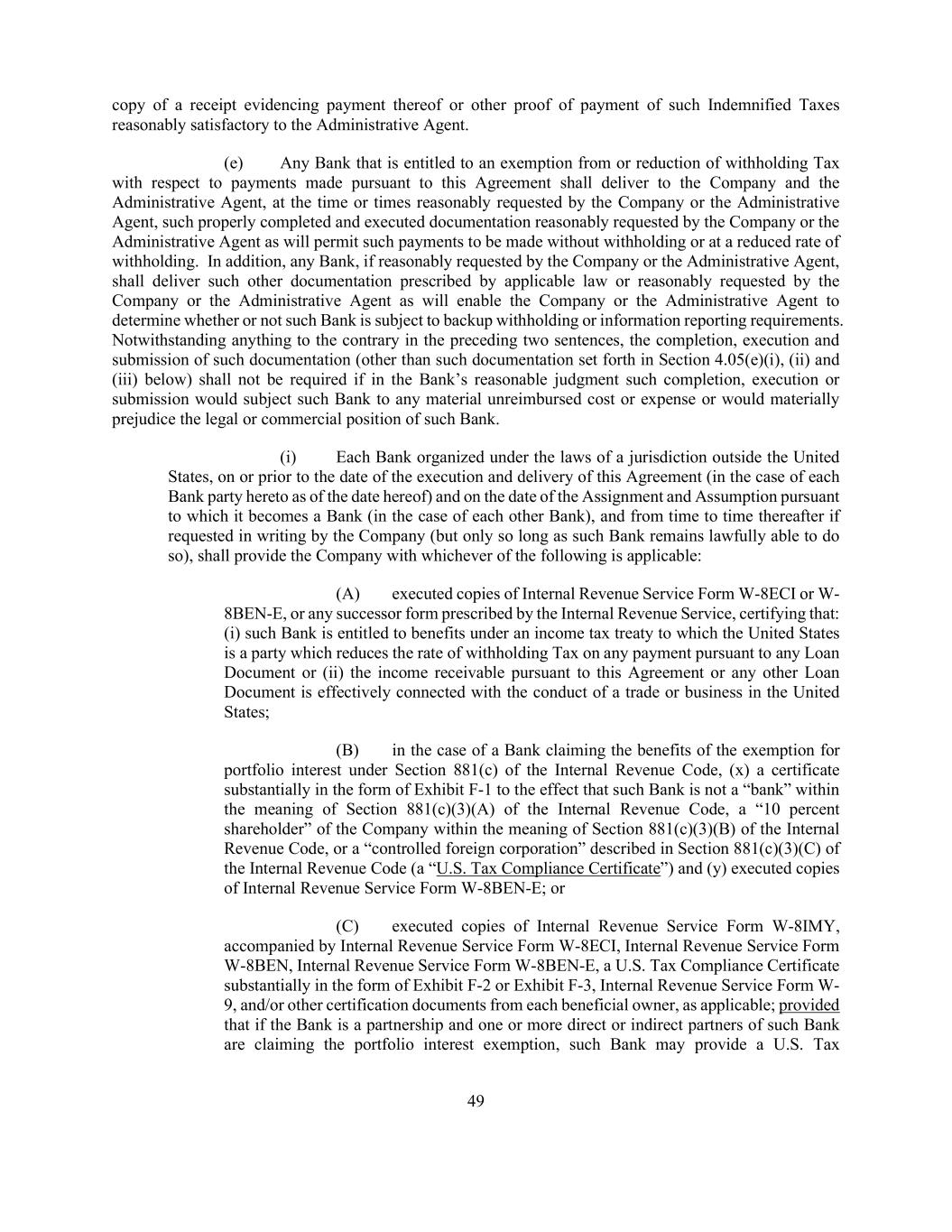 copy of a receipt evidencing payment thereof or other proof of payment of such Indemnified Taxes reasonably satisfactory to the Administrative Agent.

(e) Any Bank that is entitled to an exemption from or reduction of withholding Tax with respect to payments made pursuant to this Agreement shall deliver to the Company and the Administrative Agent, at the time or times reasonably requested by the Company or the Administrative Agent, such properly completed and executed documentation reasonably requested by the Company or the Administrative Agent as will permit such payments to be made without withholding or at a reduced rate of withholding. In addition, any Bank, if reasonably requested by the Company or the Administrative Agent, shall deliver such other documentation prescribed by applicable law or reasonably requested by the Company or the Administrative Agent as will enable the Company or the Administrative Agent to determine whether or not such Bank is subject to backup withholding or information reporting requirements. Notwithstanding anything to the contrary in the preceding two sentences, the completion, execution and submission of such documentation (other than such documentation set forth in Section 4.05(e)(i), (ii) and (iii) below) shall not be required if in the Bank's reasonable judgment such completion, execution or submission would subject such Bank to any material unreimbursed cost or expense or would materially prejudice the legal or commercial position of such Bank.

(i) Each Bank organized under the laws of a jurisdiction outside the United States, on or prior to the date of the execution and delivery of this Agreement (in the case of each Bank party hereto as of the date hereof) and on the date of the Assignment and Assumption pursuant to which it becomes a Bank (in the case of each other Bank), and from time to time thereafter if requested in writing by the Company (but only so long as such Bank remains lawfully able to do so), shall provide the Company with whichever of the following is applicable:

(A) executed copies of Internal Revenue Service Form W-8ECI or W-8BEN-E, or any successor form prescribed by the Internal Revenue Service, certifying that: (i) such Bank is entitled to benefits under an income tax treaty to which the United States is a party which reduces the rate of withholding Tax on any payment pursuant to any Loan Document or (ii) the income receivable pursuant to this Agreement or any other Loan Document is effectively connected with the conduct of a trade or business in the United States;

(B) in the case of a Bank claiming the benefits of the exemption for portfolio interest under Section 881(c) of the Internal Revenue Code, (x) a certificate substantially in the form of Exhibit F-1 to the effect that such Bank is not a "bank" within the meaning of Section 881(c)(3)(A) of the Internal Revenue Code, a "10 percent shareholder" of the Company within the meaning of Section 881(c)(3)(B) of the Internal Revenue Code, or a "controlled foreign corporation" described in Section 881(c)(3)(C) of the Internal Revenue Code (a "U.S. Tax Compliance Certificate") and (y) executed copies of Internal Revenue Service Form W-8BEN-E; or

(C) executed copies of Internal Revenue Service Form W-8IMY, accompanied by Internal Revenue Service Form W-8ECI, Internal Revenue Service Form W-8BEN, Internal Revenue Service Form W-8BEN-E, a U.S. Tax Compliance Certificate substantially in the form of Exhibit F-2 or Exhibit F-3, Internal Revenue Service Form W-9, and/or other certification documents from each beneficial owner, as applicable; provided that if the Bank is a partnership and one or more direct or indirect partners of such Bank are claiming the portfolio interest exemption, such Bank may provide a U.S. Tax

49